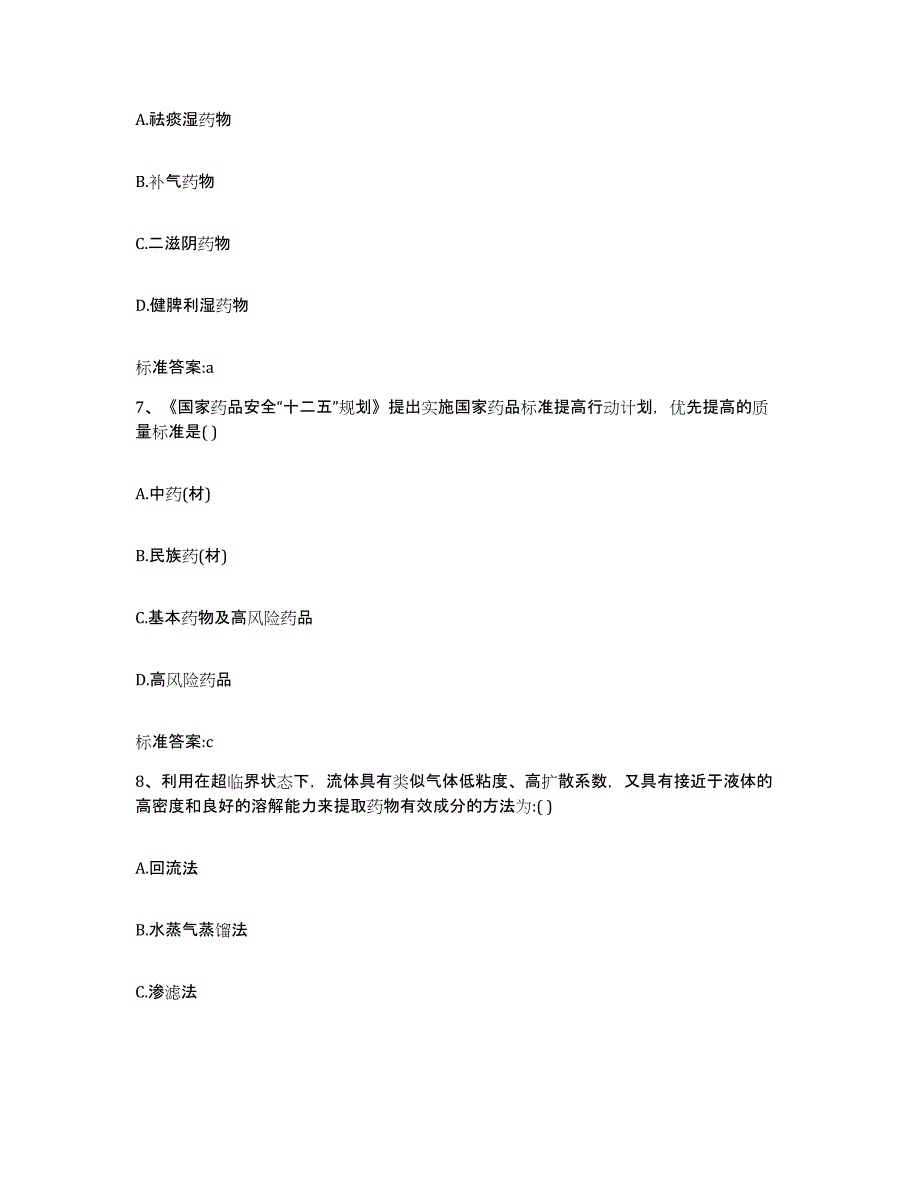 A.祛痰湿药物

B.补气药物

C.二滋阴药物

D.健脾利湿药物

标准答案:a

7、《国家药品安全“十二五”规划》提出实施国家药品标准提高行动计划，优先提高的质量标准是( )

A.中药(材)

B.民族药(材)

C.基本药物及高风险药品

D.高风险药品

标准答案:c

8、利用在超临界状态下，流体具有类似气体低粘度、高扩散系数，又具有接近于液体的高密度和良好的溶解能力来提取药物有效成分的方法为:( )

A.回流法

B.水蒸气蒸馏法

C.渗滤法